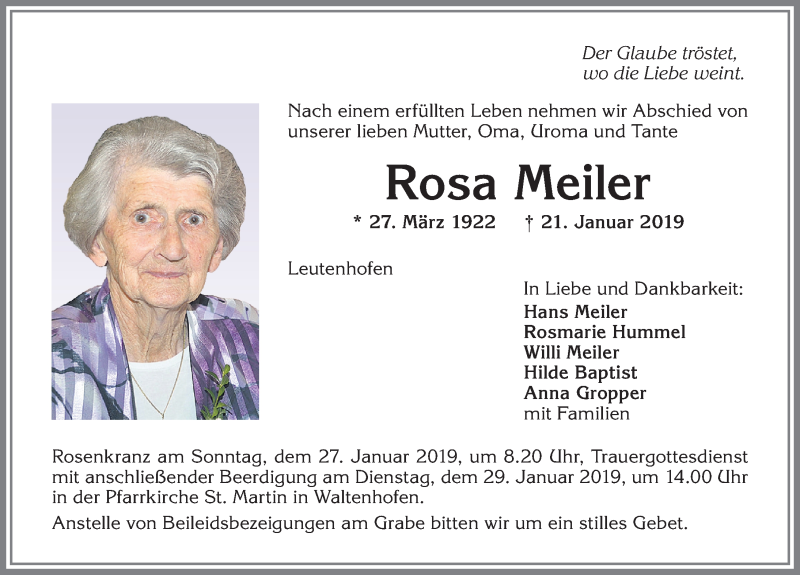 Der Glaube tröstet,
wo die Liebe weint.

Nach einem erfüllten Leben nehmen wir Abschied von unserer lieben Mutter, Oma, Uroma und Tante

Rosa Meiler

* 27. März 1922 † 21. Januar 2019

Leutenhofen

In Liebe und Dankbarkeit:
Hans Meiler
Rosmarie Hummel
Willi Meiler
Hilde Baptist
Anna Gropper
mit Familien

Rosenkranz am Sonntag, dem 27. Januar 2019, um 8.20 Uhr, Trauergottesdienst mit anschließender Beerdigung am Dienstag, dem 29. Januar 2019, um 14.00 Uhr in der Pfarrkirche St. Martin in Waltenhofen.

Anstelle von Beileidsbezeigungen am Grabe bitten wir um ein stilles Gebet.